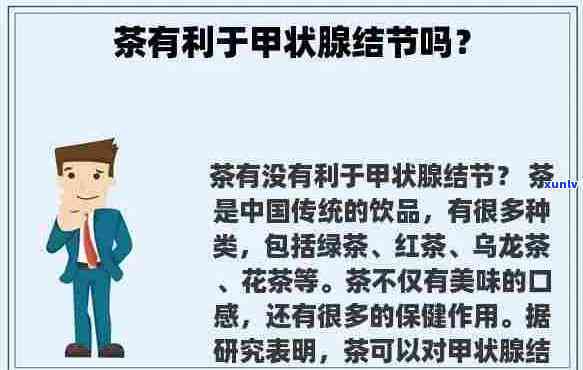 茶有利于甲状腺结节吗？

茶有没有利于甲状腺结节？ 茶是中国传统的饮品，有很多种类，包括绿茶、红茶、乌龙茶、花茶等。茶不仅有美味的口感，还有很多的保健作用。据研究表明，茶可以对甲状腺结

xunlv